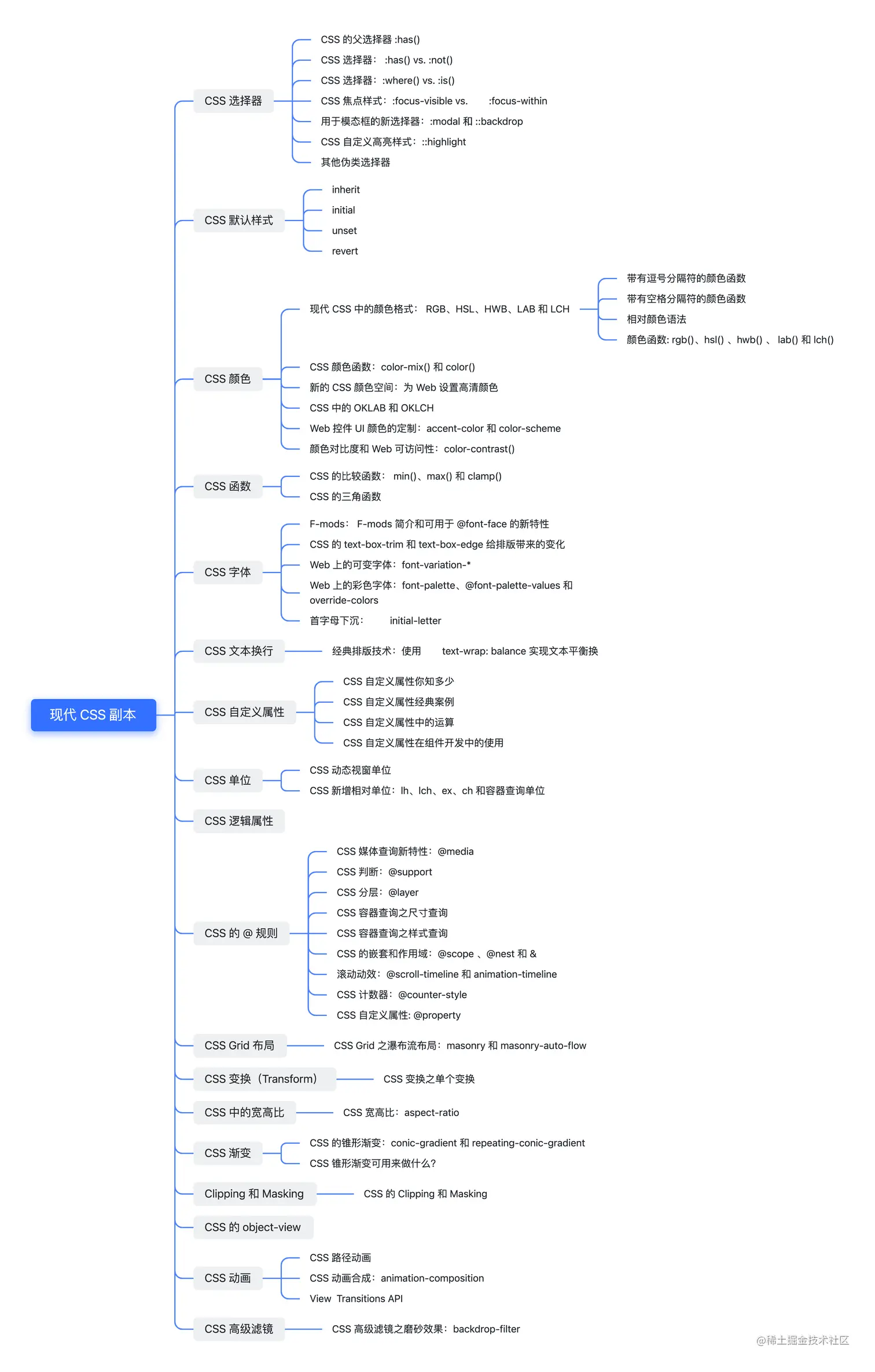 现代 CSS 副本

CSS 选择器
CSS 的父选择器 :has()
CSS 选择器： :has() vs. :not()
CSS 选择器：:where() vs. :is()
CSS 焦点样式：:focus-visible vs. :focus-within
用于模态框的新选择器：:modal 和 ::backdrop
CSS 自定义高亮样式：::highlight
其他伪类选择器

CSS 默认样式
inherit
initial
unset
revert

CSS 颜色
现代 CSS 中的颜色格式： RGB、HSL、HWB、LAB 和 LCH
带有逗号分隔符的颜色函数
带有空格分隔符的颜色函数
相对颜色语法
颜色函数: rgb()、hsl() 、hwb() 、 lab() 和 lch()
CSS 颜色函数：color-mix() 和 color()
新的 CSS 颜色空间：为 Web 设置高清颜色
CSS 中的 OKLAB 和 OKLCH
Web 控件 UI 颜色的定制：accent-color 和 color-scheme
颜色对比度和 Web 可访问性：color-contrast()

CSS 函数
CSS 的比较函数： min()、max() 和 clamp()
CSS 的三角函数

CSS 字体
F-mods： F-mods 简介和可用于 @font-face 的新特性
CSS 的 text-box-trim 和 text-box-edge 给排版带来的变化
Web 上的可变字体：font-variation-*
Web 上的彩色字体：font-palette、@font-palette-values 和 override-colors
首字母下沉： initial-letter

CSS 文本换行
经典排版技术：使用 text-wrap: balance 实现文本平衡换

CSS 自定义属性
CSS 自定义属性你知多少
CSS 自定义属性经典案例
CSS 自定义属性中的运算
CSS 自定义属性在组件开发中的使用

CSS 单位
CSS 动态视窗单位
CSS 新增相对单位：lh、lch、ex、ch 和容器查询单位

CSS 逻辑属性

CSS 的 @ 规则
CSS 媒体查询新特性：@media
CSS 判断：@support
CSS 分层：@layer
CSS 容器查询之尺寸查询
CSS 容器查询之样式查询
CSS 的嵌套和作用域：@scope 、@nest 和 &
滚动动效：@scroll-timeline 和 animation-timeline
CSS 计数器：@counter-style
CSS 自定义属性: @property

CSS Grid 布局
CSS Grid 之瀑布流布局：masonry 和 masonry-auto-flow

CSS 变换（Transform）
CSS 变换之单个变换

CSS 中的宽高比
CSS 宽高比：aspect-ratio

CSS 渐变
CSS 的锥形渐变：conic-gradient 和 repeating-conic-gradient
CSS 锥形渐变可用来做什么?

Clipping 和 Masking
CSS 的 Clipping 和 Masking

CSS 的 object-view

CSS 动画
CSS 路径动画
CSS 动画合成：animation-composition
View Transitions API

CSS 高级滤镜
CSS 高级滤镜之磨砂效果：backdrop-filter

@稀土掘金技术社区